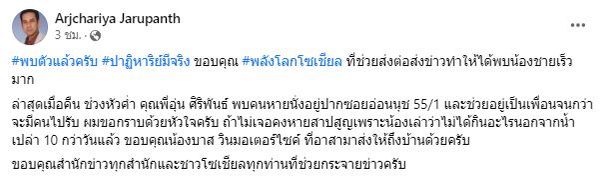 Arjchariya Jarupanth
3 ชม. ·

#พบตัวแล้วครับ #ปาฏิหาริย์มีจริง ขอบคุณ #พลังโลกโซเชียล ที่ช่วยส่งต่อส่งข่าวทำให้ได้พบน้องชายเร็วมาก

ล่าสุดเมื่อคืน ช่วงหัวค่ำ คุณพี่อุ่น ศิริพันธ์ พบคนหายนั่งอยู่ปากซอยอ่อนนุช 55/1 และช่วยอยู่เป็นเพื่อนจนกว่าจะมีคนไปรับ ผมขอกราบด้วยหัวใจครับ ถ้าไม่เจอคงหายสาปสูญเพราะน้องเล่าว่าไม่ได้กินอะไรนอกจากน้ำเปล่า 10 กว่าวันแล้ว ขอบคุณน้องบาส วินมอเตอร์ไซค์ ที่อาสามาส่งให้ถึงบ้านด้วยครับ

ขอบคุณสำนักข่าวทุกสำนักและชาวโซเชียลทุกท่านที่ช่วยกระจายข่าวครับ